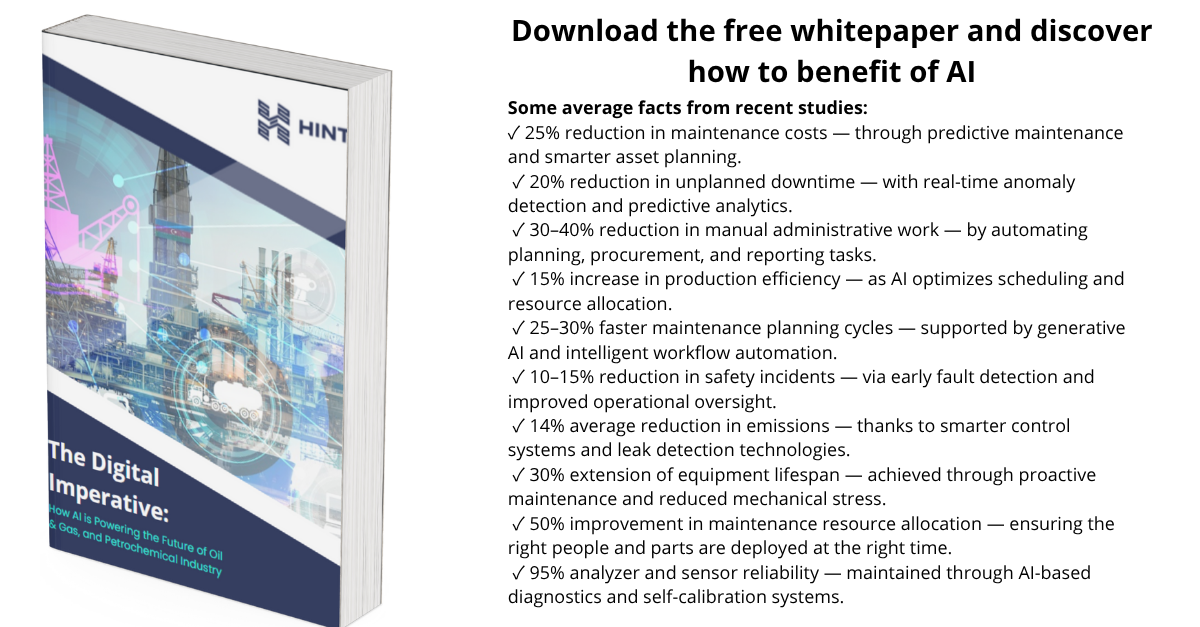 HINT

The Digital Imperative:

How AI is Powering the Future of Oil & Gas, and Petrochemical Industry

Download the free whitepaper and discover how to benefit of AI

Some average facts from recent studies:

✓ 25% reduction in maintenance costs — through predictive maintenance and smarter asset planning.

✓ 20% reduction in unplanned downtime — with real-time anomaly detection and predictive analytics.

✓ 30–40% reduction in manual administrative work — by automating planning, procurement, and reporting tasks.

✓ 15% increase in production efficiency — as AI optimizes scheduling and resource allocation.

✓ 25–30% faster maintenance planning cycles — supported by generative AI and intelligent workflow automation.

✓ 10–15% reduction in safety incidents — via early fault detection and improved operational oversight.

✓ 14% average reduction in emissions — thanks to smarter control systems and leak detection technologies.

✓ 30% extension of equipment lifespan — achieved through proactive maintenance and reduced mechanical stress.

✓ 50% improvement in maintenance resource allocation — ensuring the right people and parts are deployed at the right time.

✓ 95% analyzer and sensor reliability — maintained through AI-based diagnostics and self-calibration systems.